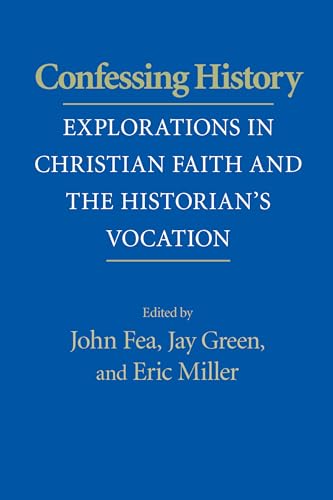 Confessing History

EXPLORATIONS IN CHRISTIAN FAITH AND THE HISTORIAN'S VOCATION

Edited by
John Fea, Jay Green, and Eric Miller